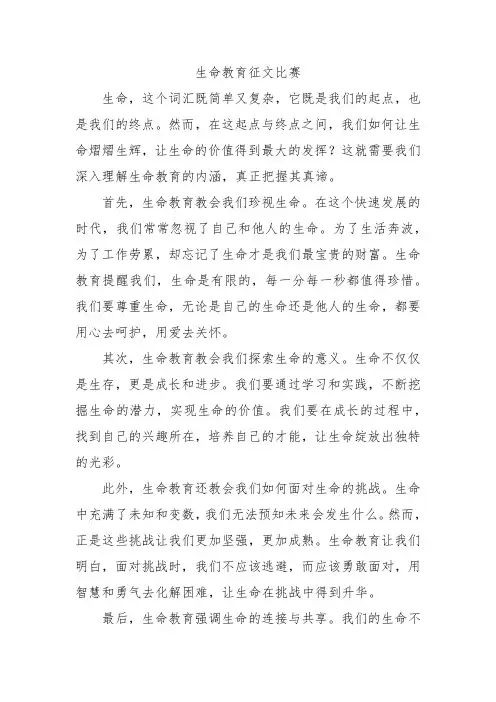 生命教育征文比赛

生命，这个词汇既简单又复杂，它既是我们的起点，也是我们的终点。然而，在这起点与终点之间，我们如何让生命熠熠生辉，让生命的价值得到最大的发挥？这就需要我们深入理解生命教育的内涵，真正把握其真谛。

首先，生命教育教会我们珍视生命。在这个快速发展的时代，我们常常忽视了自己和他人的生命。为了生活奔波，为了工作劳累，却忘记了生命才是我们最宝贵的财富。生命教育提醒我们，生命是有限的，每一分每一秒都值得珍惜。我们要尊重生命，无论是自己的生命还是他人的生命，都要用心去呵护，用爱去关怀。

其次，生命教育教会我们探索生命的意义。生命不仅仅是生存，更是成长和进步。我们要通过学习和实践，不断挖掘生命的潜力，实现生命的价值。我们要在成长的过程中，找到自己的兴趣所在，培养自己的才能，让生命绽放出独特的光彩。

此外，生命教育还教会我们如何面对生命的挑战。生命中充满了未知和变数，我们无法预知未来会发生什么。然而，正是这些挑战让我们更加坚强，更加成熟。生命教育让我们明白，面对挑战时，我们不应该逃避，而应该勇敢面对，用智慧和勇气去化解困难，让生命在挑战中得到升华。

最后，生命教育强调生命的连接与共享。我们的生命不